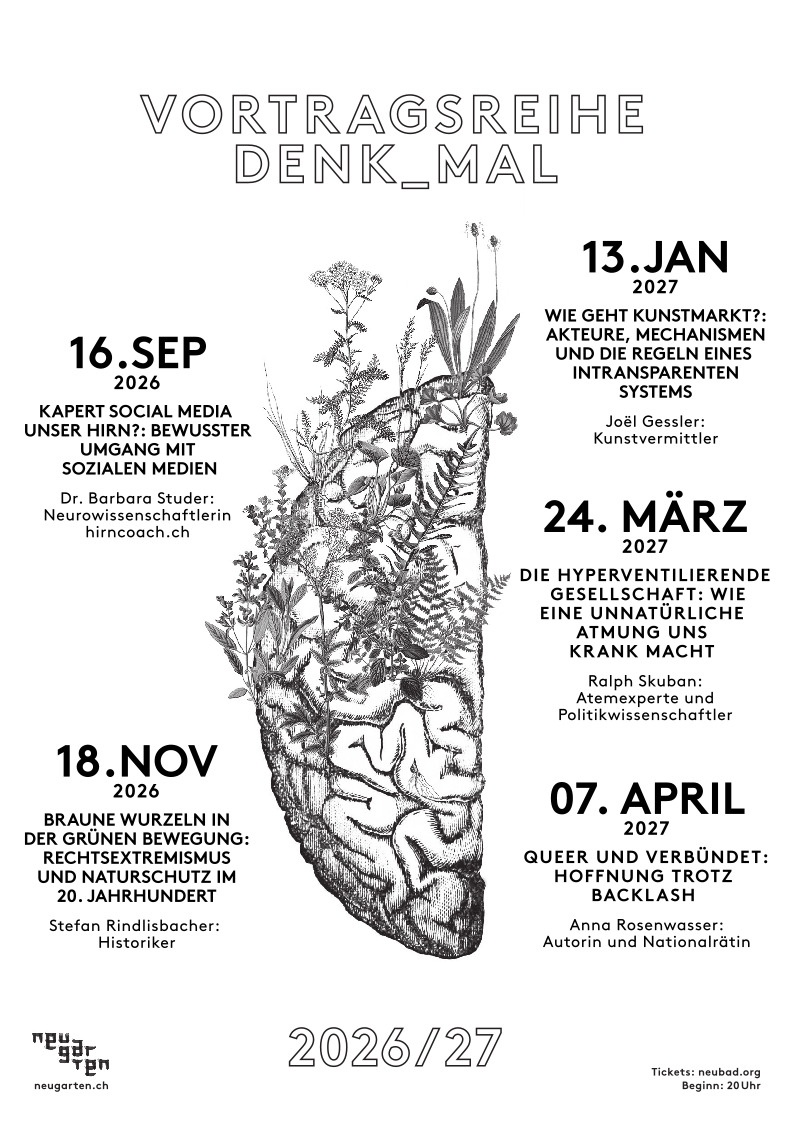 VORTRAGSREIHE
DENK_MAL

16.SEP
2026

KAPERT SOCIAL MEDIA UNSER HIRN?: BEWUSSTER UMGANG MIT SOZIALEN MEDIEN

Dr. Barbara Studer:
Neurowissenschaftlerin
hirncoach.ch

18.NOV
2026

BRAUNE WURZELN IN DER GRÜNEN BEWEGUNG: RECHTSEXTREMISMUS UND NATURSCHUTZ IM 20. JAHRHUNDERT

Stefan Rindlisbacher:
Historiker

13.JAN
2027

WIE GEHT KUNSTMARKT?: AKTEURE, MECHANISMEN UND DIE REGELN EINES INTRANSPARENTEN SYSTEMS

Joël Gessler:
Kunstvermittler

24. MÄRZ
2027

DIE HYPERVENTILIERENDE GESELLSCHAFT: WIE EINE UNNATÜRLICHE ATMUNG UNS KRANK MACHT

Ralph Skuban:
Atemexperte und
Politikwissenschaftler

07. APRIL
2027

QUEER UND VERBÜNDET: HOFFNUNG TROTZ BACKLASH

Anna Rosenwasser:
Autorin und Nationalrätin

neu gar ten
neugarten.ch

2026/27

Tickets: neubad.org
Beginn: 20 Uhr